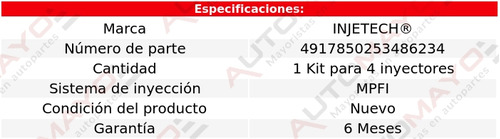 Especificaciones:

| Marca | INJETECH® |
|---|---|
| Número de parte | 4917850253486234 |
| Cantidad | 1 Kit para 4 inyectores |
| Sistema de inyección | MPFI |
| Condición del producto | Nuevo |
| Garantía | 6 Meses |

AUTOMAYO
Mayoristas en autopartes